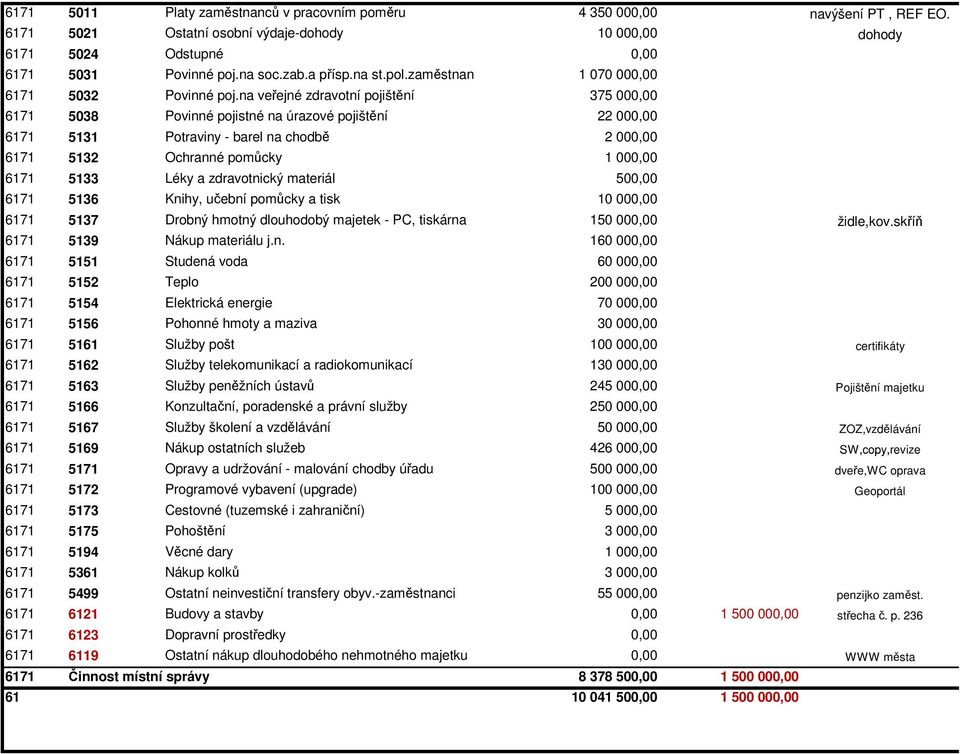 | | | | | | |
|---|---|---|---|---|---|
| 6171 | 5011 | Platy zaměstnanců v pracovním poměru | 4 350 000,00 | | navýšení PT , REF EO. |
| 6171 | 5021 | Ostatní osobní výdaje-dohody | 10 000,00 | | dohody |
| 6171 | 5024 | Odstupné | 0,00 | | |
| 6171 | 5031 | Povinné poj.na soc.zab.a přísp.na st.pol.zaměstnan | 1 070 000,00 | | |
| 6171 | 5032 | Povinné poj.na veřejné zdravotní pojištění | 375 000,00 | | |
| 6171 | 5038 | Povinné pojistné na úrazové pojištění | 22 000,00 | | |
| 6171 | 5131 | Potraviny - barel na chodbě | 2 000,00 | | |
| 6171 | 5132 | Ochranné pomůcky | 1 000,00 | | |
| 6171 | 5133 | Léky a zdravotnický materiál | 500,00 | | |
| 6171 | 5136 | Knihy, učební pomůcky a tisk | 10 000,00 | | |
| 6171 | 5137 | Drobný hmotný dlouhodobý majetek - PC, tiskárna | 150 000,00 | | židle,kov.skříň |
| 6171 | 5139 | Nákup materiálu j.n. | 160 000,00 | | |
| 6171 | 5151 | Studená voda | 60 000,00 | | |
| 6171 | 5152 | Teplo | 200 000,00 | | |
| 6171 | 5154 | Elektrická energie | 70 000,00 | | |
| 6171 | 5156 | Pohonné hmoty a maziva | 30 000,00 | | |
| 6171 | 5161 | Služby pošt | 100 000,00 | | certifikáty |
| 6171 | 5162 | Služby telekomunikací a radiokomunikací | 130 000,00 | | |
| 6171 | 5163 | Služby peněžních ústavů | 245 000,00 | | Pojištění majetku |
| 6171 | 5166 | Konzultační, poradenské a právní služby | 250 000,00 | | |
| 6171 | 5167 | Služby školení a vzdělávání | 50 000,00 | | ZOZ,vzdělávání |
| 6171 | 5169 | Nákup ostatních služeb | 426 000,00 | | SW,copy,revize |
| 6171 | 5171 | Opravy a udržování - malování chodby úřadu | 500 000,00 | | dveře,WC oprava |
| 6171 | 5172 | Programové vybavení (upgrade) | 100 000,00 | | Geoportál |
| 6171 | 5173 | Cestovné (tuzemské i zahraniční) | 5 000,00 | | |
| 6171 | 5175 | Pohoštění | 3 000,00 | | |
| 6171 | 5194 | Věcné dary | 1 000,00 | | |
| 6171 | 5361 | Nákup kolků | 3 000,00 | | |
| 6171 | 5499 | Ostatní neinvestiční transfery obyv.-zaměstnanci | 55 000,00 | | penzijko zaměst. |
| 6171 | 6121 | Budovy a stavby | 0,00 | 1 500 000,00 | střecha č. p. 236 |
| 6171 | 6123 | Dopravní prostředky | 0,00 | | |
| 6171 | 6119 | Ostatní nákup dlouhodobého nehmotného majetku | 0,00 | | WWW města |
| 6171 | Činnost místní správy | | 8 378 500,00 | 1 500 000,00 | |
| 61 | | | 10 041 500,00 | 1 500 000,00 | |